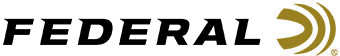 FEDERAL ®